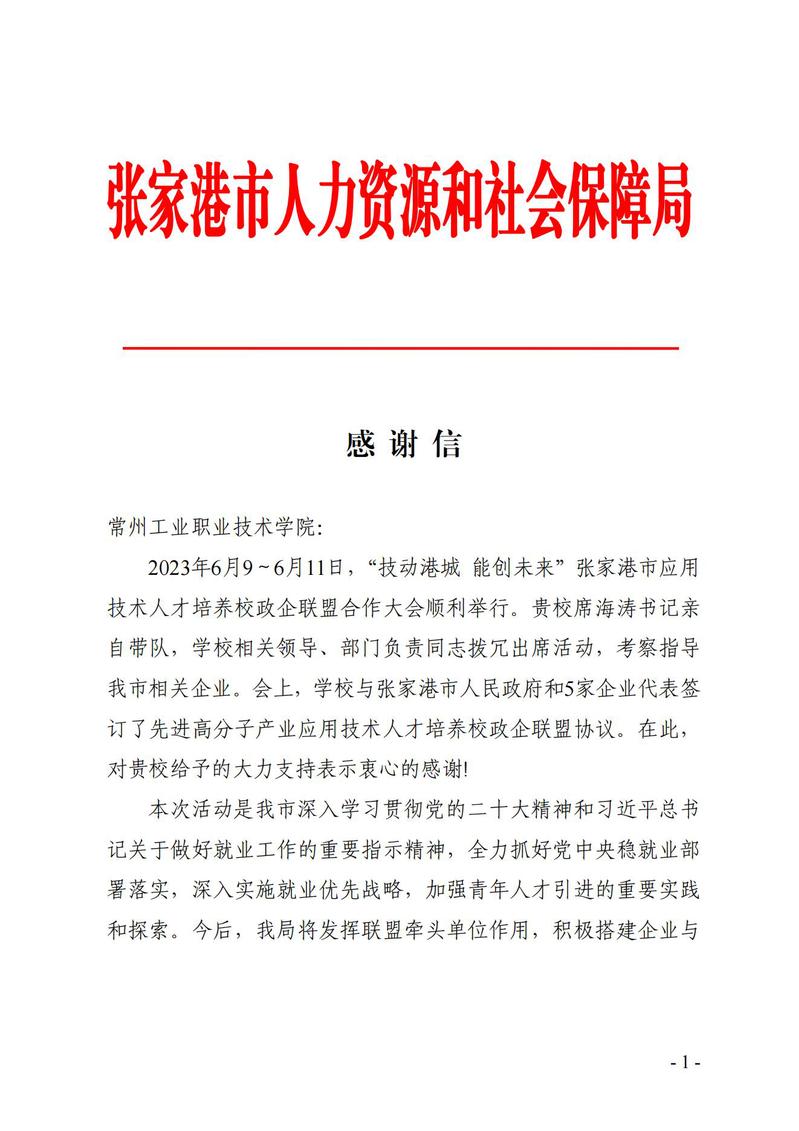 张家港市人力资源和社会保障局

感 谢 信

常州工业职业技术学院：

2023年6月9～6月11日，“技动港城 能创未来”张家港市应用技术人才培养校政企联盟合作大会顺利举行。贵校席海涛书记亲自带队，学校相关领导、部门负责同志拨冗出席活动，考察指导我市相关企业。会上，学校与张家港市人民政府和5家企业代表签订了先进高分子产业应用技术人才培养校政企联盟协议。在此，对贵校给予的大力支持表示衷心的感谢!

本次活动是我市深入学习贯彻党的二十大精神和习近平总书记关于做好就业工作的重要指示精神，全力抓好党中央稳就业部署落实，深入实施就业优先战略，加强青年人才引进的重要实践和探索。今后，我局将发挥联盟牵头单位作用，积极搭建企业与

- 1 -